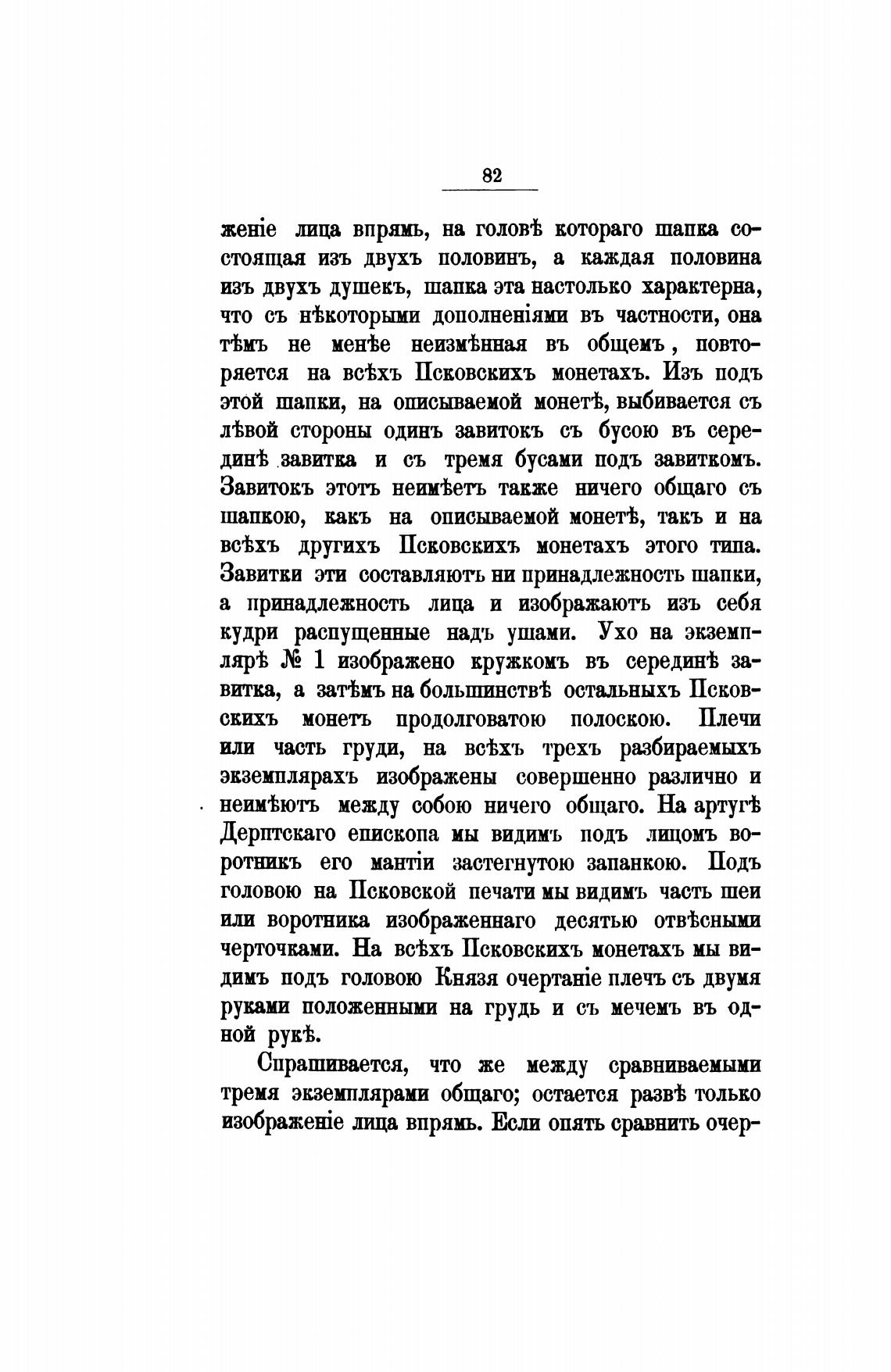 82

женіе лица впрямь, на головѣ котораго шапка состоящая изъ двухъ половинъ, а каждая половина изъ двухъ душекъ, шапка эта настолько характерна, что съ нѣкоторыми дополненіями въ частности, она тѣмъ не менѣе неизмѣнная въ общемъ, повторяется на всѣхъ Псковскихъ монетахъ. Изъ подъ этой шапки, на описываемой монетѣ, выбивается съ лѣвой стороны одинъ завитокъ съ бусою въ серединѣ завитка и съ тремя бусами подъ завиткомъ. Завитокъ этотъ неимѣетъ также ничего общаго съ шапкою, какъ на описываемой монетѣ, такъ и на всѣхъ другихъ Псковскихъ монетахъ этого типа. Завитки эти составляютъ ни принадлежность шапки, а принадлежность лица и изображаютъ изъ себя кудри распущенные надъ ушами. Ухо на экземплярѣ № 1 изображено кружкомъ въ серединѣ завитка, а затѣмъ на большинствѣ остальныхъ Псковскихъ монетъ продолговатою полоскою. Плечи или часть груди, на всѣхъ трехъ разбираемыхъ экземплярахъ изображены совершенно различно и неимѣютъ между собою ничего общаго. На артугѣ Дерптскаго епископа мы видимъ подъ лицомъ воротникъ его мантіи застегнутою запанкою. Подъ головою на Псковской печати мы видимъ часть шеи или воротника изображеннаго десятью отвѣсными черточками. На всѣхъ Псковскихъ монетахъ мы видимъ подъ головою Князя очертаніе плечъ съ двумя руками положенными на грудь и съ мечемъ въ одной рукѣ.

Спрашивается, что же между сравниваемыми тремя экземплярами общаго; остается развѣ только изображеніе лица впрямь. Если опять сравнить очер-